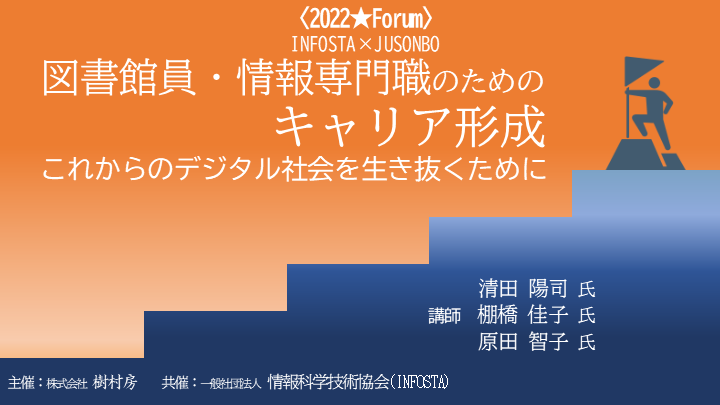 〈2022★Forum〉
INFOSTA×JUSONBO

図書館員・情報専門職のための
キャリア形成
これからのデジタル社会を生き抜くために

清田 陽司 氏
講師 棚橋 佳子 氏
原田 智子 氏

主催：株式会社 樹村房 共催：一般社団法人 情報科学技術協会(INFOSTA)